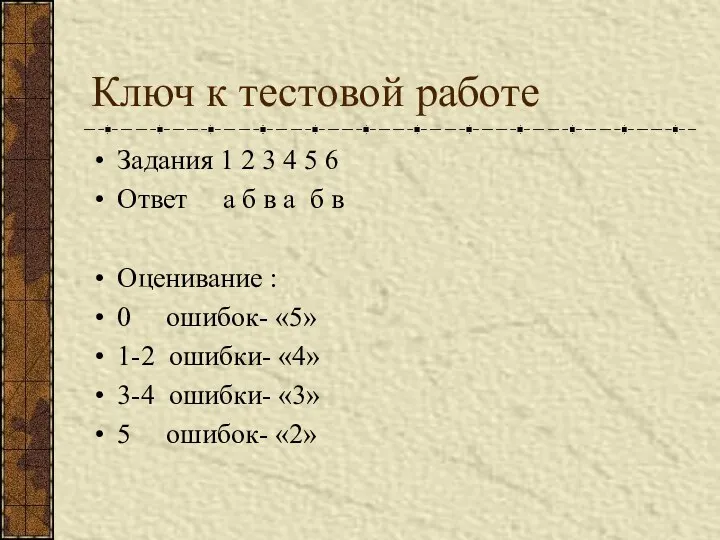 Ключ к тестовой работе

• Задания 1 2 3 4 5 6
• Ответ а б в а б в

• Оценивание :
• 0 ошибок- «5»
• 1-2 ошибки- «4»
• 3-4 ошибки- «3»
• 5 ошибок- «2»